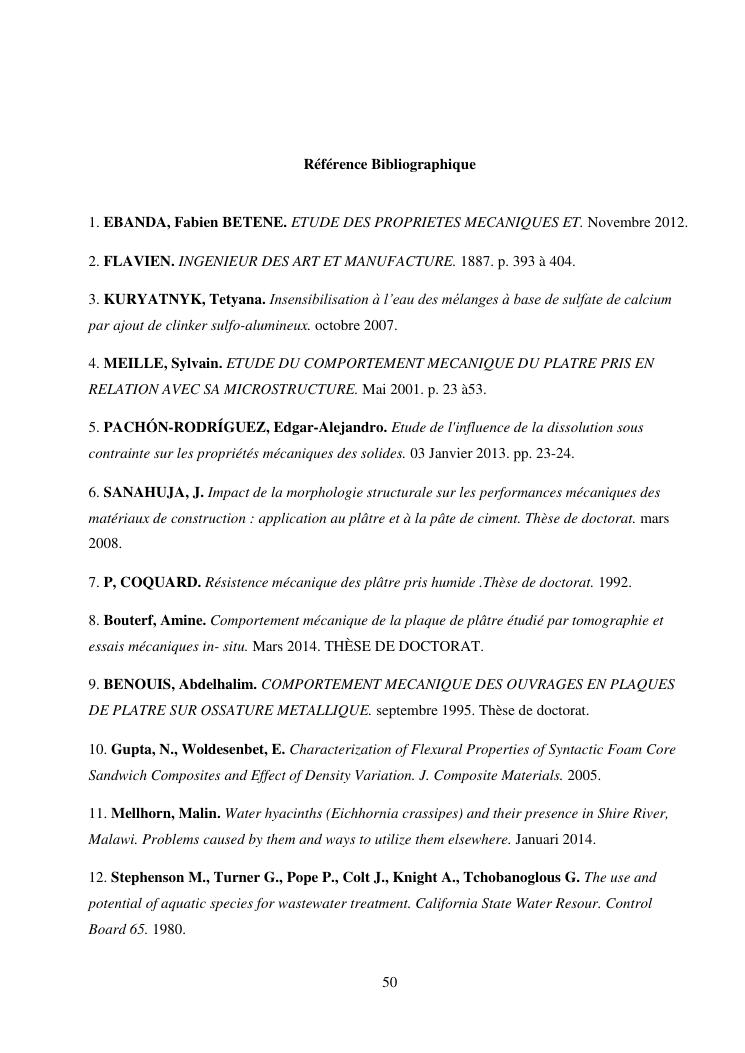 Référence Bibliographique

1. EBANDA, Fabien BETENE. ETUDE DES PROPRIETES MECANIQUES ET. Novembre 2012.

2. FLAVIEN. INGENIEUR DES ART ET MANUFACTURE. 1887. p. 393 à 404.

3. KURYATNYK, Tetyana. Insensibilisation à l'eau des mélanges à base de sulfate de calcium par ajout de clinker sulfo-alumineux. octobre 2007.

4. MEILLE, Sylvain. ETUDE DU COMPORTEMENT MECANIQUE DU PLATRE PRIS EN RELATION AVEC SA MICROSTRUCTURE. Mai 2001. p. 23 à53.

5. PACHÓN-RODRÍGUEZ, Edgar-Alejandro. Etude de l'influence de la dissolution sous contrainte sur les propriétés mécaniques des solides. 03 Janvier 2013. pp. 23-24.

6. SANAHUJA, J. Impact de la morphologie structurale sur les performances mécaniques des matériaux de construction : application au plâtre et à la pâte de ciment. Thèse de doctorat. mars 2008.

7. P, COQUARD. Résistence mécanique des plâtre pris humide .Thèse de doctorat. 1992.

8. Bouterf, Amine. Comportement mécanique de la plaque de plâtre étudié par tomographie et essais mécaniques in- situ. Mars 2014. THÈSE DE DOCTORAT.

9. BENOUIS, Abdelhalim. COMPORTEMENT MECANIQUE DES OUVRAGES EN PLAQUES DE PLATRE SUR OSSATURE METALLIQUE. septembre 1995. Thèse de doctorat.

10. Gupta, N., Woldesenbet, E. Characterization of Flexural Properties of Syntactic Foam Core Sandwich Composites and Effect of Density Variation. J. Composite Materials. 2005.

11. Mellhorn, Malin. Water hyacinths (Eichhornia crassipes) and their presence in Shire River, Malawi. Problems caused by them and ways to utilize them elsewhere. Januari 2014.

12. Stephenson M., Turner G., Pope P., Colt J., Knight A., Tchobanoglous G. The use and potential of aquatic species for wastewater treatment. California State Water Resour. Control Board 65. 1980.

50